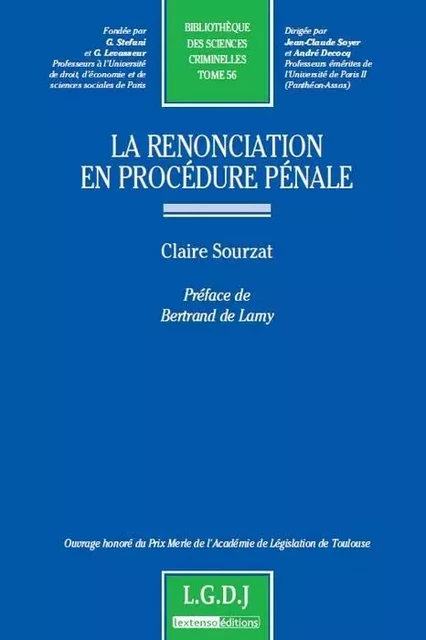 Fondée par
G. Stefani
et G. Levasseur
Professeurs à l'Université de droit, d'économie et de sciences sociales de Paris

BIBLIOTHÈQUE DES SCIENCES CRIMINELLES
TOME 56

Dirigée par
Jean-Claude Soyer
et André Decocq
Professeurs émérites de l'Université de Paris II (Panthéon-Assas)

LA RENONCIATION EN PROCÉDURE PÉNALE

Claire Sourzat

Préface de
Bertrand de Lamy

Ouvrage honoré du Prix Merle de l'Académie de Législation de Toulouse

L.G.D.J
lextenso éditions